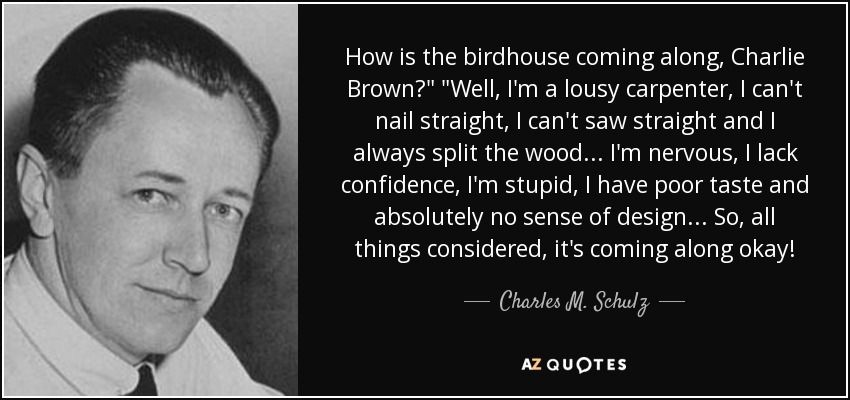 How is the birdhouse coming along, Charlie Brown?" "Well, I'm a lousy carpenter, I can't nail straight, I can't saw straight and I always split the wood... I'm nervous, I lack confidence, I'm stupid, I have poor taste and absolutely no sense of design... So, all things considered, it's coming along okay!

— Charles M. Schulz —

AZ QUOTES